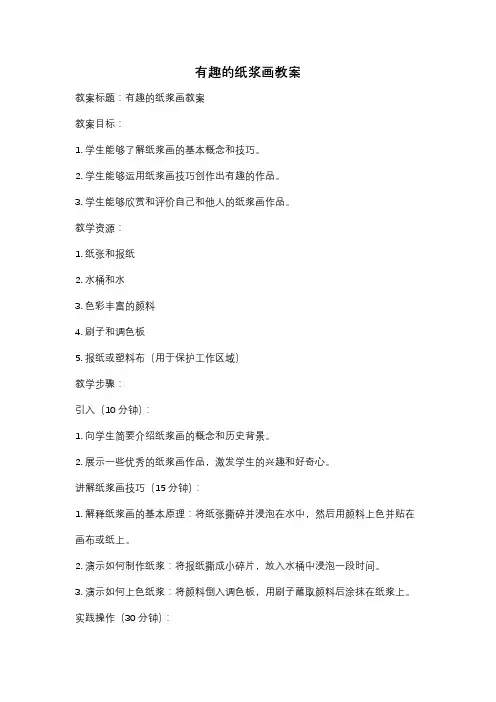 有趣的纸浆画教案

教案标题：有趣的纸浆画教案

教案目标：

1. 学生能够了解纸浆画的基本概念和技巧。

2. 学生能够运用纸浆画技巧创作出有趣的作品。

3. 学生能够欣赏和评价自己和他人的纸浆画作品。

教学资源：

1. 纸张和报纸

2. 水桶和水

3. 色彩丰富的颜料

4. 刷子和调色板

5. 报纸或塑料布（用于保护工作区域）

教学步骤：

引入（10 分钟）：

1. 向学生简要介绍纸浆画的概念和历史背景。

2. 展示一些优秀的纸浆画作品，激发学生的兴趣和好奇心。

讲解纸浆画技巧（15 分钟）：

1. 解释纸浆画的基本原理：将纸张撕碎并浸泡在水中，然后用颜料上色并贴在画布或纸上。

2. 演示如何制作纸浆：将报纸撕成小碎片，放入水桶中浸泡一段时间。

3. 演示如何上色纸浆：将颜料倒入调色板，用刷子蘸取颜料后涂抹在纸浆上。

实践操作（30 分钟）：